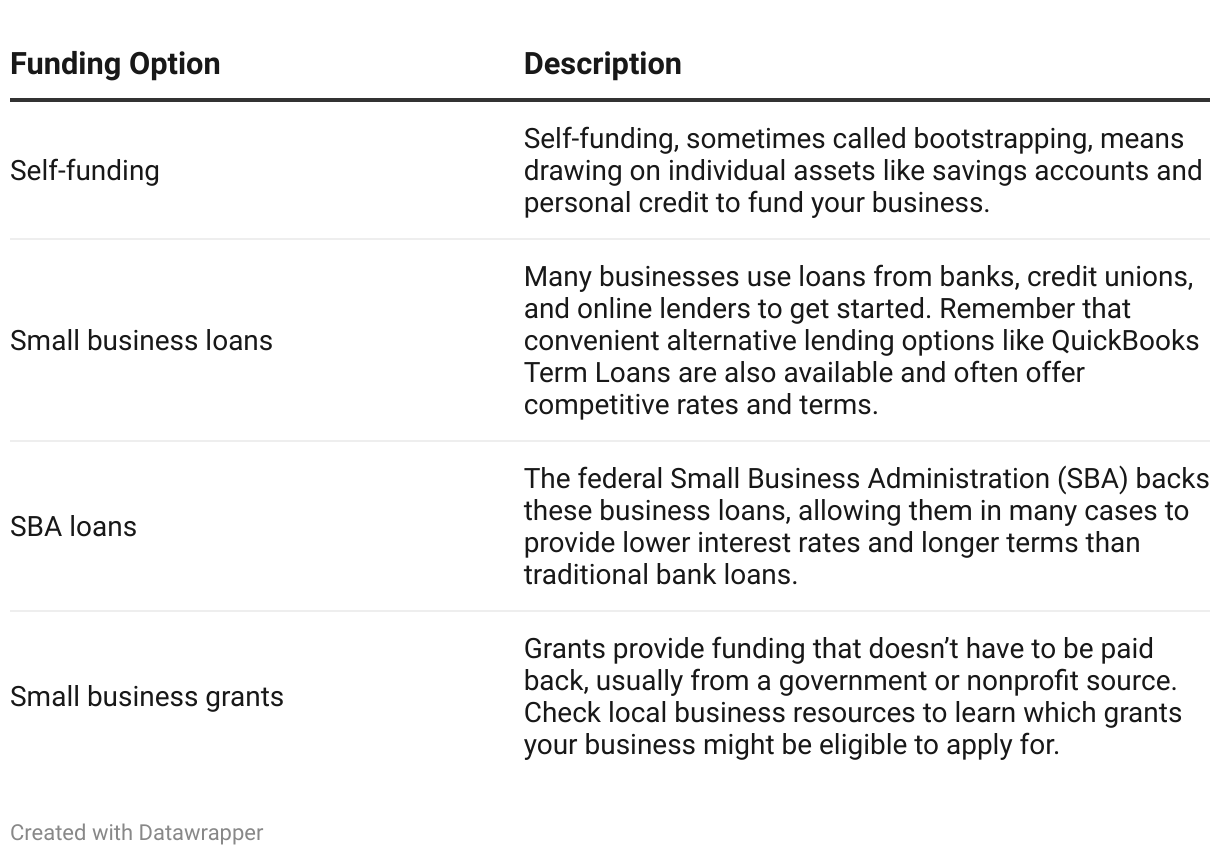 | Funding Option | Description |
|---|---|
| Self-funding | Self-funding, sometimes called bootstrapping, means drawing on individual assets like savings accounts and personal credit to fund your business. |
| Small business loans | Many businesses use loans from banks, credit unions, and online lenders to get started. Remember that convenient alternative lending options like QuickBooks Term Loans are also available and often offer competitive rates and terms. |
| SBA loans | The federal Small Business Administration (SBA) backs these business loans, allowing them in many cases to provide lower interest rates and longer terms than traditional bank loans. |
| Small business grants | Grants provide funding that doesn’t have to be paid back, usually from a government or nonprofit source. Check local business resources to learn which grants your business might be eligible to apply for. |

Created with Datawrapper